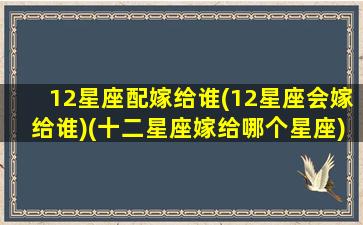 12星座配嫁给谁(12星座会嫁给谁)(十二星座嫁给哪个星座)